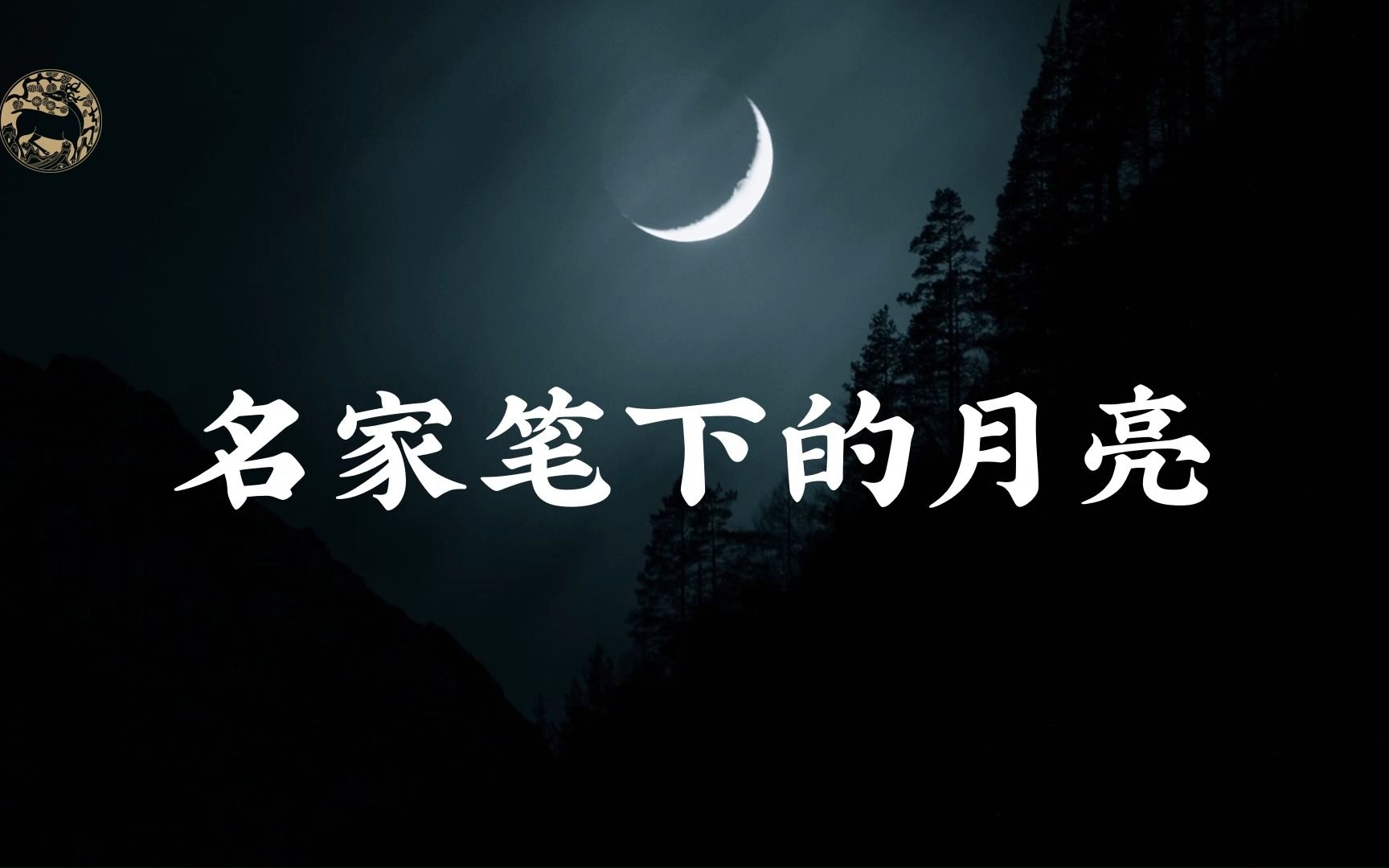 名家笔下的月亮